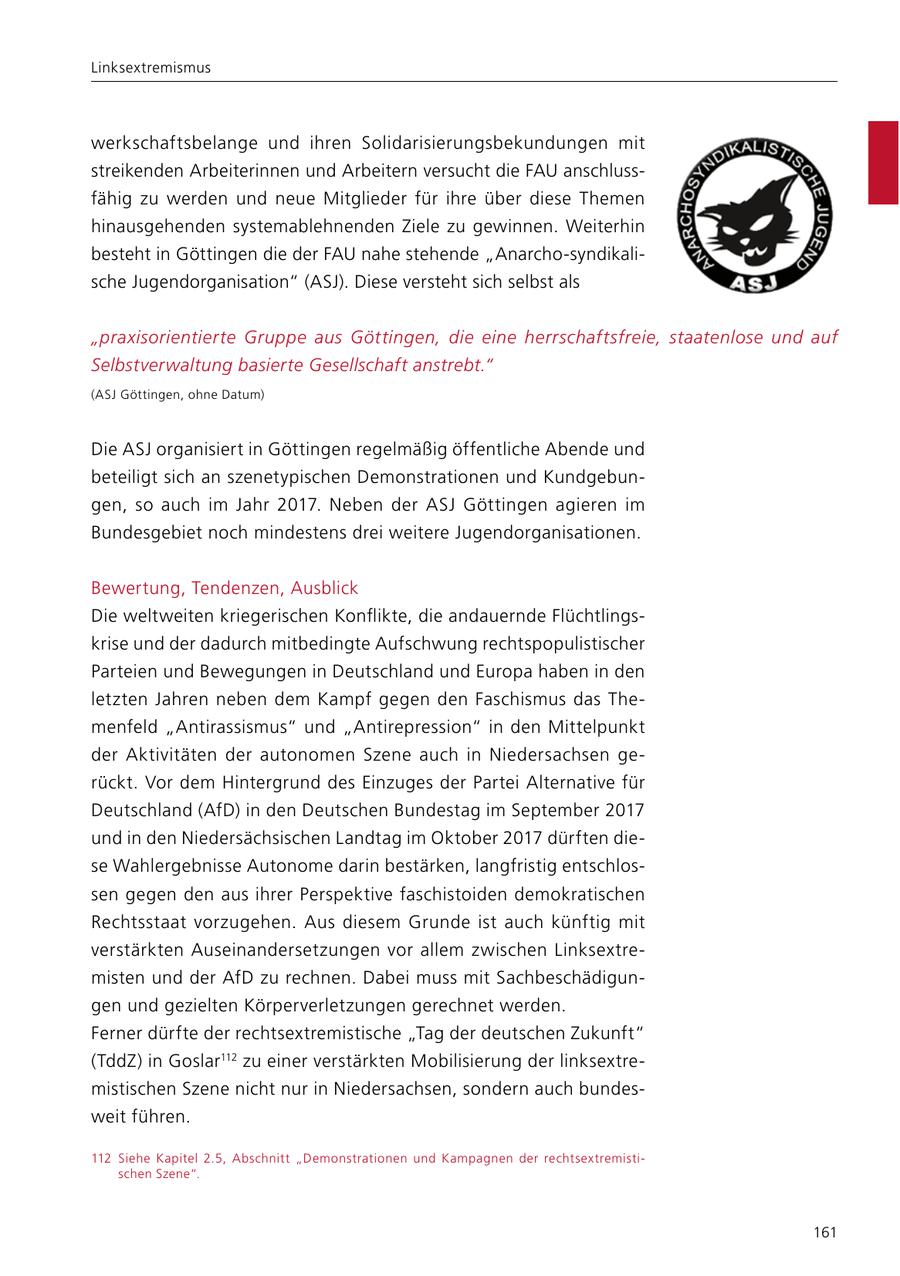 Linksextremismus

werkschaftsbelange und ihren Solidarisierungsbekundungen mit streikenden Arbeiterinnen und Arbeitern versucht die FAU anschlussfähig zu werden und neue Mitglieder für ihre über diese Themen hinausgehenden systemablehnenden Ziele zu gewinnen. Weiterhin besteht in Göttingen die der FAU nahe stehende „Anarcho-syndikalische Jugendorganisation“ (ASJ). Diese versteht sich selbst als

ANARCHOSYNDIKALISTISCHE JUGEND
ASJ

„praxisorientierte Gruppe aus Göttingen, die eine herrschaftsfreie, staatenlose und auf Selbstverwaltung basierte Gesellschaft anstrebt.“

(ASJ Göttingen, ohne Datum)

Die ASJ organisiert in Göttingen regelmäßig öffentliche Abende und beteiligt sich an szenetypischen Demonstrationen und Kundgebungen, so auch im Jahr 2017. Neben der ASJ Göttingen agieren im Bundesgebiet noch mindestens drei weitere Jugendorganisationen.

Bewertung, Tendenzen, Ausblick
Die weltweiten kriegerischen Konflikte, die andauernde Flüchtlingskrise und der dadurch mitbedingte Aufschwung rechtspopulistischer Parteien und Bewegungen in Deutschland und Europa haben in den letzten Jahren neben dem Kampf gegen den Faschismus das Themenfeld „Antirassismus“ und „Antirepression“ in den Mittelpunkt der Aktivitäten der autonomen Szene auch in Niedersachsen gerückt. Vor dem Hintergrund des Einzuges der Partei Alternative für Deutschland (AfD) in den Deutschen Bundestag im September 2017 und in den Niedersächsischen Landtag im Oktober 2017 dürften diese Wahlergebnisse Autonome darin bestärken, langfristig entschlossen gegen den aus ihrer Perspektive faschistoiden demokratischen Rechtsstaat vorzugehen. Aus diesem Grunde ist auch künftig mit verstärkten Auseinandersetzungen vor allem zwischen Linksextremisten und der AfD zu rechnen. Dabei muss mit Sachbeschädigungen und gezielten Körperverletzungen gerechnet werden.
Ferner dürfte der rechtsextremistische „Tag der deutschen Zukunft“ (TddZ) in Goslar$^{112}$ zu einer verstärkten Mobilisierung der linksextremistischen Szene nicht nur in Niedersachsen, sondern auch bundesweit führen.

112 Siehe Kapitel 2.5, Abschnitt „Demonstrationen und Kampagnen der rechtsextremistischen Szene“.

161